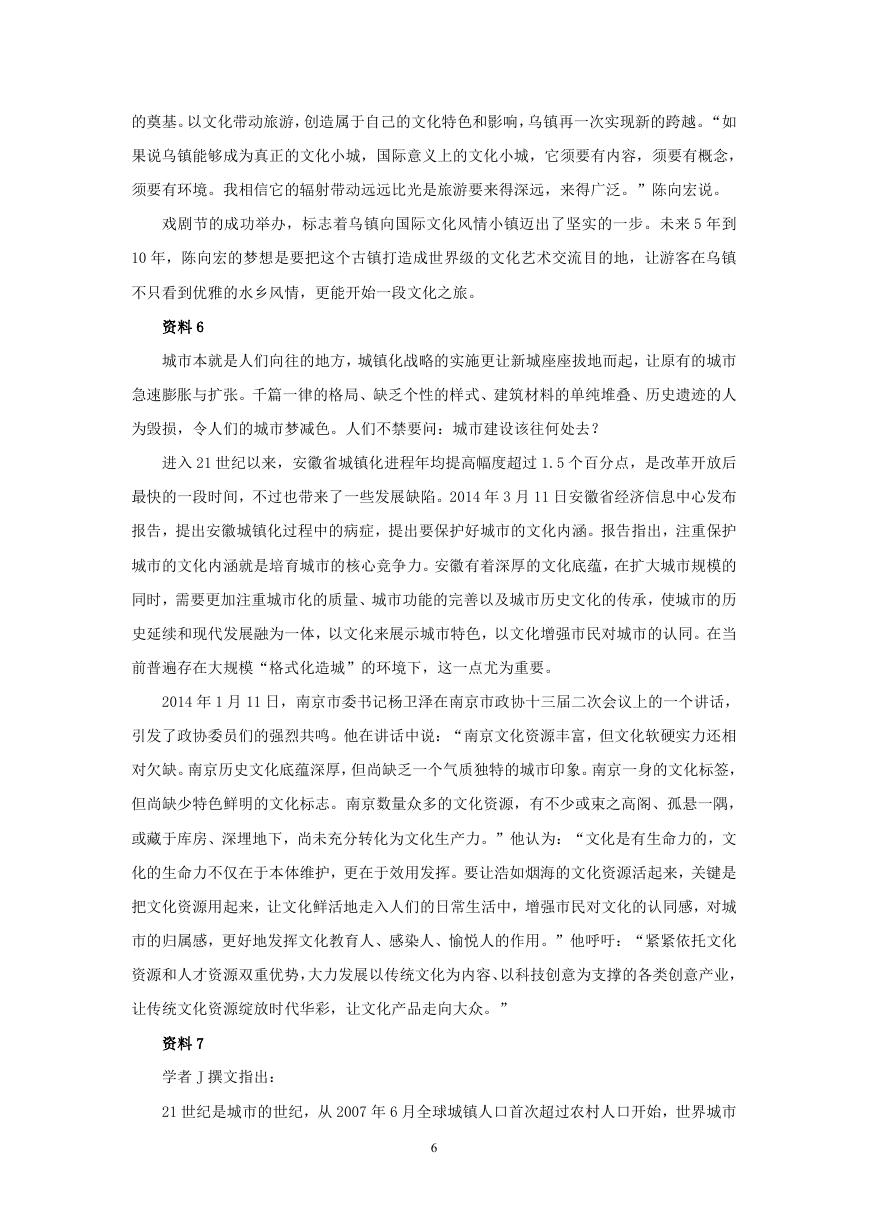 的奠基。以文化带动旅游，创造属于自己的文化特色和影响，乌镇再一次实现新的跨越。“如果说乌镇能够成为真正的文化小城，国际意义上的文化小城，它须要有内容，须要有概念，须要有环境。我相信它的辐射带动远远比光是旅游要来得深远，来得广泛。”陈向宏说。

戏剧节的成功举办，标志着乌镇向国际文化风情小镇迈出了坚实的一步。未来5年到10年，陈向宏的梦想是要把这个古镇打造成世界级的文化艺术交流目的地，让游客在乌镇不只看到优雅的水乡风情，更能开始一段文化之旅。

资料6

城市本就是人们向往的地方，城镇化战略的实施更让新城座座拔地而起，让原有的城市急速膨胀与扩张。千篇一律的格局、缺乏个性的样式、建筑材料的单纯堆叠、历史遗迹的人为毁损，令人们的城市梦减色。人们不禁要问：城市建设该往何处去？

进入21世纪以来，安徽省城镇化进程年均提高幅度超过1.5个百分点，是改革开放后最快的一段时间，不过也带来了一些发展缺陷。2014年3月11日安徽省经济信息中心发布报告，提出安徽城镇化过程中的病症，提出要保护好城市的文化内涵。报告指出，注重保护城市的文化内涵就是培育城市的核心竞争力。安徽有着深厚的文化底蕴，在扩大城市规模的同时，需要更加注重城市化的质量、城市功能的完善以及城市历史文化的传承，使城市的历史延续和现代发展融为一体，以文化来展示城市特色，以文化增强市民对城市的认同。在当前普遍存在大规模“格式化造城”的环境下，这一点尤为重要。

2014年1月11日，南京市委书记杨卫泽在南京市政协十三届二次会议上的一个讲话，引发了政协委员们的强烈共鸣。他在讲话中说：“南京文化资源丰富，但文化软硬实力还相对欠缺。南京历史文化底蕴深厚，但尚缺乏一个气质独特的城市印象。南京一身的文化标签，但尚缺少特色鲜明的文化标志。南京数量众多的文化资源，有不少或束之高阁、孤悬一隅，或藏于库房、深埋地下，尚未充分转化为文化生产力。”他认为：“文化是有生命力的，文化的生命力不仅在于本体维护，更在于效用发挥。要让浩如烟海的文化资源活起来，关键是把文化资源用起来，让文化鲜活地走入人们的日常生活中，增强市民对文化的认同感，对城市的归属感，更好地发挥文化教育人、感染人、愉悦人的作用。”他呼吁：“紧紧依托文化资源和人才资源双重优势，大力发展以传统文化为内容、以科技创意为支撑的各类创意产业，让传统文化资源绽放时代华彩，让文化产品走向大众。”

资料7

学者J撰文指出：

21世纪是城市的世纪，从2007年6月全球城镇人口首次超过农村人口开始，世界城市

6